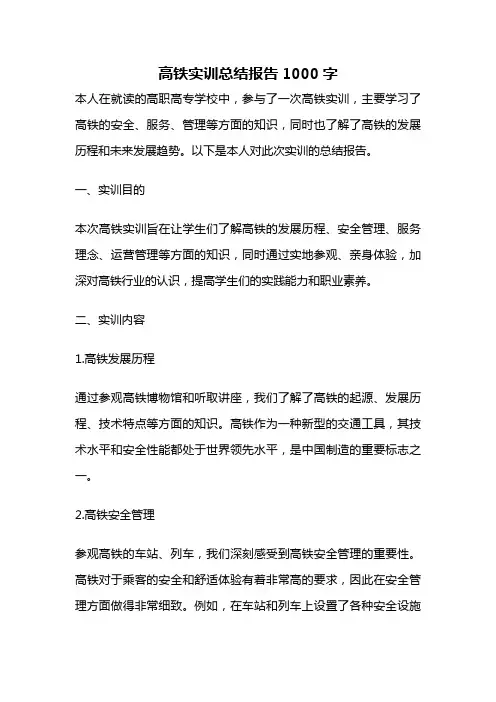 高铁实训总结报告 1000 字

本人在就读的高职高专学校中，参与了一次高铁实训，主要学习了高铁的安全、服务、管理等方面的知识，同时也了解了高铁的发展历程和未来发展趋势。以下是本人对此次实训的总结报告。

一、实训目的

本次高铁实训旨在让学生们了解高铁的发展历程、安全管理、服务理念、运营管理等方面的知识，同时通过实地参观、亲身体验，加深对高铁行业的认识，提高学生们的实践能力和职业素养。

二、实训内容

1.高铁发展历程

通过参观高铁博物馆和听取讲座，我们了解了高铁的起源、发展历程、技术特点等方面的知识。高铁作为一种新型的交通工具，其技术水平和安全性能都处于世界领先水平，是中国制造的重要标志之一。

2.高铁安全管理

参观高铁的车站、列车，我们深刻感受到高铁安全管理的重要性。高铁对于乘客的安全和舒适体验有着非常高的要求，因此在安全管理方面做得非常细致。例如，在车站和列车上设置了各种安全设施